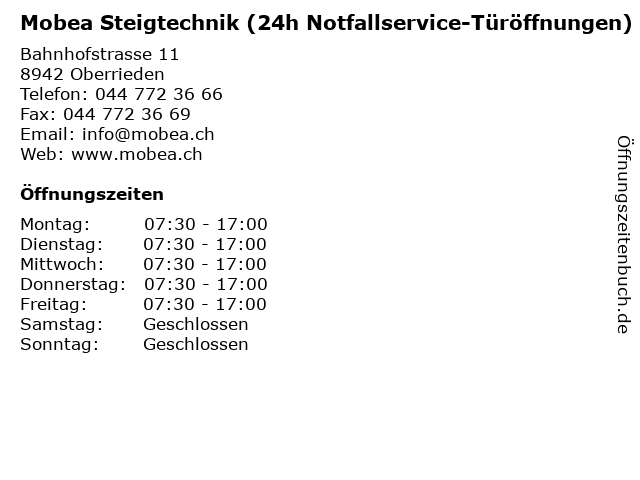 Mobea Steigtechnik (24h Notfallservice-Türöffnungen)

Bahnhofstrasse 11
8942 Oberrieden
Telefon: 044 772 36 66
Fax: 044 772 36 69
Email: info@mobea.ch
Web: www.mobea.ch

Öffnungszeiten

Montag: 07:30 - 17:00
Dienstag: 07:30 - 17:00
Mittwoch: 07:30 - 17:00
Donnerstag: 07:30 - 17:00
Freitag: 07:30 - 17:00
Samstag: Geschlossen
Sonntag: Geschlossen

Öffnungszeitenbuch.de